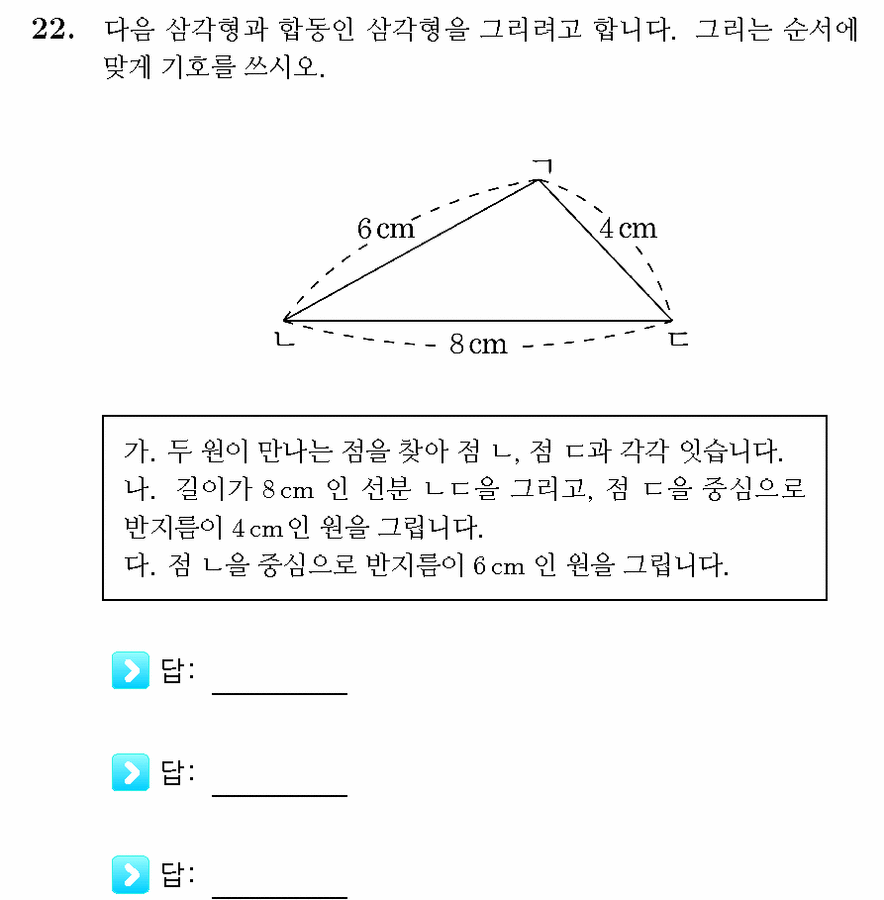 22. 다음 삼각형과 합동인 삼각형을 그리려고 합니다. 그리는 순서에 맞게 기호를 쓰시오.

ㄱ
6 cm
4 cm
ㄴ
8 cm
ㄷ

가. 두 원이 만나는 점을 찾아 점 ㄴ, 점 ㄷ과 각각 잇습니다.
나. 길이가 8 cm 인 선분 ㄴㄷ을 그리고, 점 ㄷ을 중심으로 반지름이 4 cm인 원을 그립니다.
다. 점 ㄴ을 중심으로 반지름이 6 cm 인 원을 그립니다.

답: ________

답: ________

답: ________